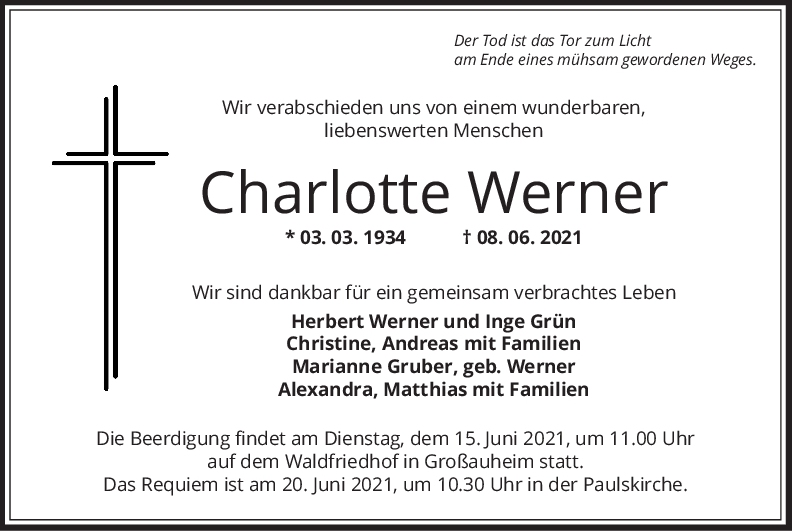 Der Tod ist das Tor zum Licht
am Ende eines mühsam gewordenen Weges.

Wir verabschieden uns von einem wunderbaren,
liebenswerten Menschen

Charlotte Werner

* 03. 03. 1934 † 08. 06. 2021

Wir sind dankbar für ein gemeinsam verbrachtes Leben

Herbert Werner und Inge Grün
Christine, Andreas mit Familien
Marianne Gruber, geb. Werner
Alexandra, Matthias mit Familien

Die Beerdigung findet am Dienstag, dem 15. Juni 2021, um 11.00 Uhr
auf dem Waldfriedhof in Großauheim statt.
Das Requiem ist am 20. Juni 2021, um 10.30 Uhr in der Paulskirche.